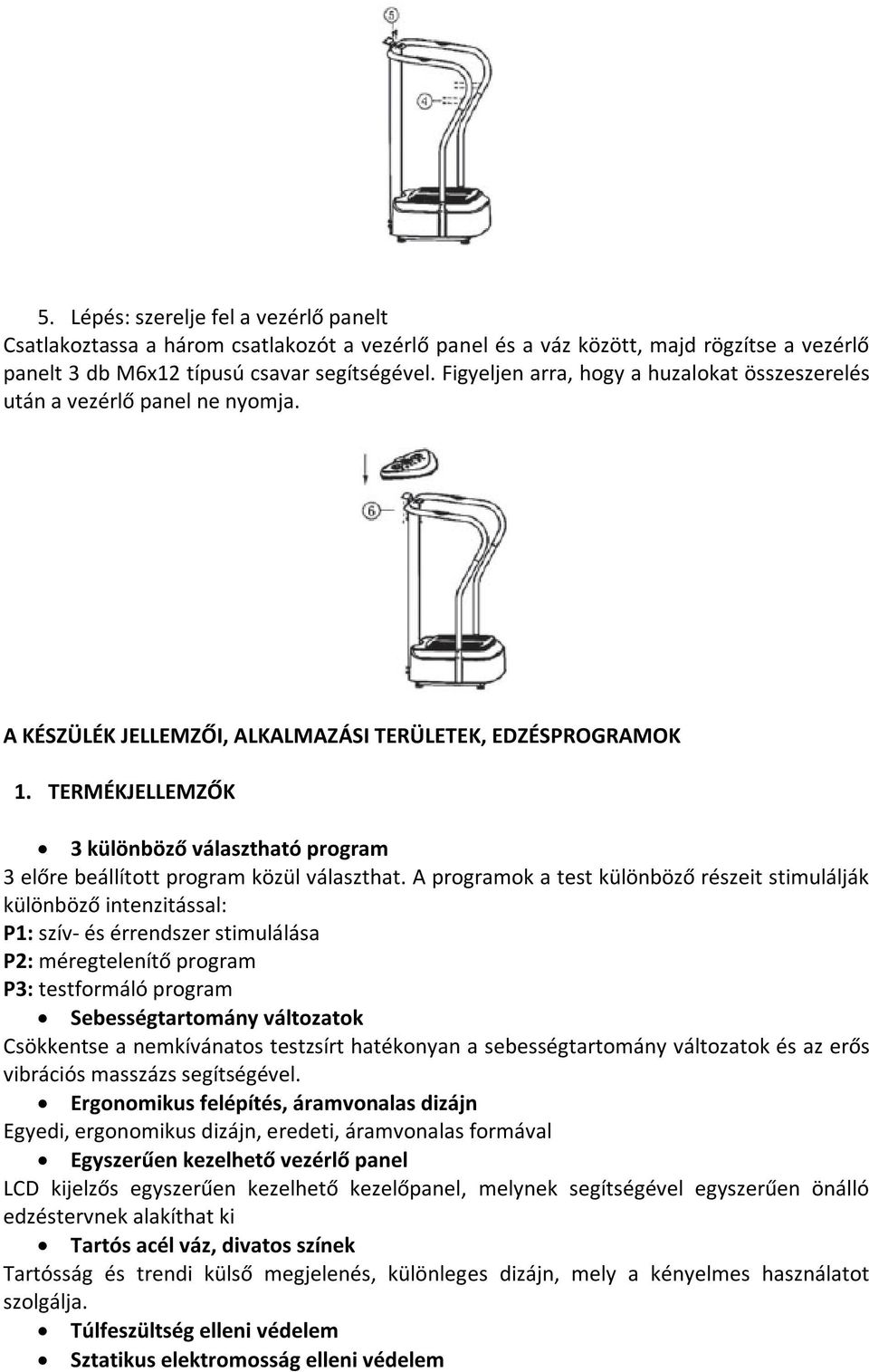 ⑤

④

5. Lépés: szerelje fel a vezérlő panelt
Csatlakoztassa a három csatlakozót a vezérlő panel és a váz között, majd rögzítse a vezérlő panelt 3 db M6x12 típusú csavar segítségével. Figyeljen arra, hogy a huzalokat összeszerelés után a vezérlő panel ne nyomja.

⑥

A KÉSZÜLÉK JELLEMZŐI, ALKALMAZÁSI TERÜLETEK, EDZÉSPROGRAMOK

1. TERMÉKJELLEMZŐK

• 3 különböző választható program
3 előre beállított program közül választhat. A programok a test különböző részeit stimulálják különböző intenzitással:
P1: szív- és érrendszer stimulálása
P2: méregtelenítő program
P3: testformáló program
• Sebességtartomány változatok
Csökkentse a nemkívánatos testzsírt hatékonyan a sebességtartomány változatok és az erős vibrációs masszázs segítségével.
• Ergonomikus felépítés, áramvonalas dizájn
Egyedi, ergonomikus dizájn, eredeti, áramvonalas formával
• Egyszerűen kezelhető vezérlő panel
LCD kijelzős egyszerűen kezelhető kezelőpanel, melynek segítségével egyszerűen önálló edzéstervnek alakíthat ki
• Tartós acél váz, divatos színek
Tartósság és trendi külső megjelenés, különleges dizájn, mely a kényelmes használatot szolgálja.
• Túlfeszültség elleni védelem
• Sztatikus elektromosság elleni védelem